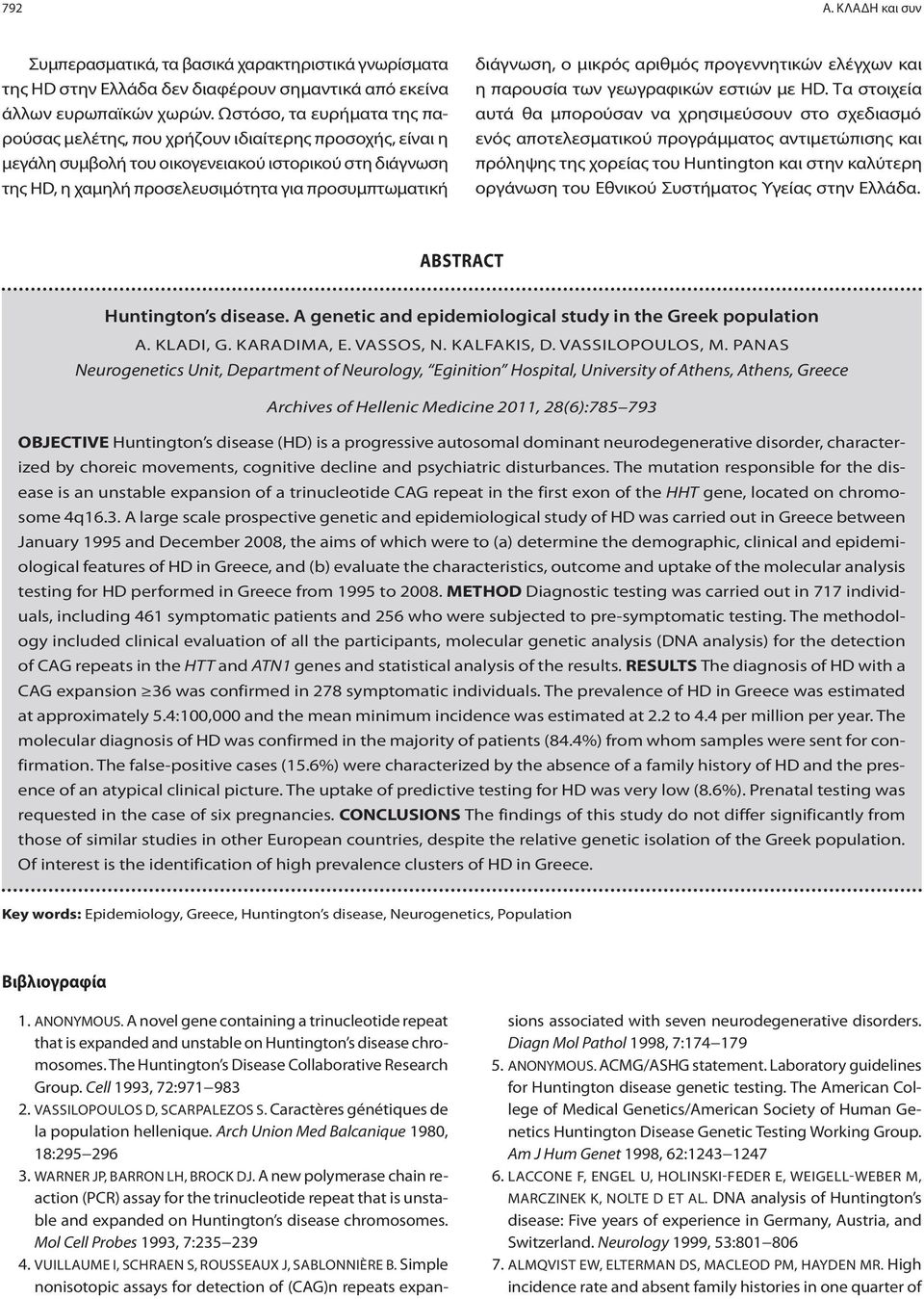 792

Α. ΚΛΑΔΗ και συν

Συμπερασματικά, τα βασικά χαρακτηριστικά γνωρίσματα της HD στην Ελλάδα δεν διαφέρουν σημαντικά από εκείνα άλλων ευρωπαϊκών χωρών. Ωστόσο, τα ευρήματα της παρούσας μελέτης, που χρήζουν ιδιαίτερης προσοχής, είναι η μεγάλη συμβολή του οικογενειακού ιστορικού στη διάγνωση της HD, η χαμηλή προσελευσιμότητα για προσυμπτωματική διάγνωση, ο μικρός αριθμός προγεννητικών ελέγχων και η παρουσία των γεωγραφικών εστιών με HD. Τα στοιχεία αυτά θα μπορούσαν να χρησιμεύσουν στο σχεδιασμό ενός αποτελεσματικού προγράμματος αντιμετώπισης και πρόληψης της χορείας του Huntington και στην καλύτερη οργάνωση του Εθνικού Συστήματος Υγείας στην Ελλάδα.

ABSTRACT

Huntington's disease. A genetic and epidemiological study in the Greek population

A. KLADI, G. KARADIMA, E. VASSOS, N. KALFAKIS, D. VASSILOPOULOS, M. PANAS

Neurogenetics Unit, Department of Neurology, "Eginition" Hospital, University of Athens, Athens, Greece

Archives of Hellenic Medicine 2011, 28(6):785–793

OBJECTIVE Huntington's disease (HD) is a progressive autosomal dominant neurodegenerative disorder, characterized by choreic movements, cognitive decline and psychiatric disturbances. The mutation responsible for the disease is an unstable expansion of a trinucleotide CAG repeat in the first exon of the HHT gene, located on chromosome 4q16.3. A large scale prospective genetic and epidemiological study of HD was carried out in Greece between January 1995 and December 2008, the aims of which were to (a) determine the demographic, clinical and epidemiological features of HD in Greece, and (b) evaluate the characteristics, outcome and uptake of the molecular analysis testing for HD performed in Greece from 1995 to 2008. METHOD Diagnostic testing was carried out in 717 individuals, including 461 symptomatic patients and 256 who were subjected to pre-symptomatic testing. The methodology included clinical evaluation of all the participants, molecular genetic analysis (DNA analysis) for the detection of CAG repeats in the HTT and ATN1 genes and statistical analysis of the results. RESULTS The diagnosis of HD with a CAG expansion $\geq$36 was confirmed in 278 symptomatic individuals. The prevalence of HD in Greece was estimated at approximately 5.4:100,000 and the mean minimum incidence was estimated at 2.2 to 4.4 per million per year. The molecular diagnosis of HD was confirmed in the majority of patients (84.4%) from whom samples were sent for confirmation. The false-positive cases (15.6%) were characterized by the absence of a family history of HD and the presence of an atypical clinical picture. The uptake of predictive testing for HD was very low (8.6%). Prenatal testing was requested in the case of six pregnancies. CONCLUSIONS The findings of this study do not differ significantly from those of similar studies in other European countries, despite the relative genetic isolation of the Greek population. Of interest is the identification of high prevalence clusters of HD in Greece.

Key words: Epidemiology, Greece, Huntington's disease, Neurogenetics, Population

Βιβλιογραφία

1. ANONYMOUS. A novel gene containing a trinucleotide repeat that is expanded and unstable on Huntington's disease chromosomes. The Huntington's Disease Collaborative Research Group. Cell 1993, 72:971–983
2. VASSILOPOULOS D, SCARPALEZOS S. Caractères génétiques de la population hellenique. Arch Union Med Balcanique 1980, 18:295–296
3. WARNER JP, BARRON LH, BROCK DJ. A new polymerase chain reaction (PCR) assay for the trinucleotide repeat that is unstable and expanded on Huntington's disease chromosomes. Mol Cell Probes 1993, 7:235–239
4. VUILLAUME I, SCHRAEN S, ROUSSEAUX J, SABLONNIÈRE B. Simple nonisotopic assays for detection of (CAG)n repeats expansions associated with seven neurodegenerative disorders. Diagn Mol Pathol 1998, 7:174–179
5. ANONYMOUS. ACMG/ASHG statement. Laboratory guidelines for Huntington disease genetic testing. The American College of Medical Genetics/American Society of Human Genetics Huntington Disease Genetic Testing Working Group. Am J Hum Genet 1998, 62:1243–1247
6. LACCONE F, ENGEL U, HOLINSKI-FEDER E, WEIGELL-WEBER M, MARCZINEK K, NOLTE D ET AL. DNA analysis of Huntington's disease: Five years of experience in Germany, Austria, and Switzerland. Neurology 1999, 53:801–806
7. ALMQVIST EW, ELTERMAN DS, MACLEOD PM, HAYDEN MR. High incidence rate and absent family histories in one quarter of